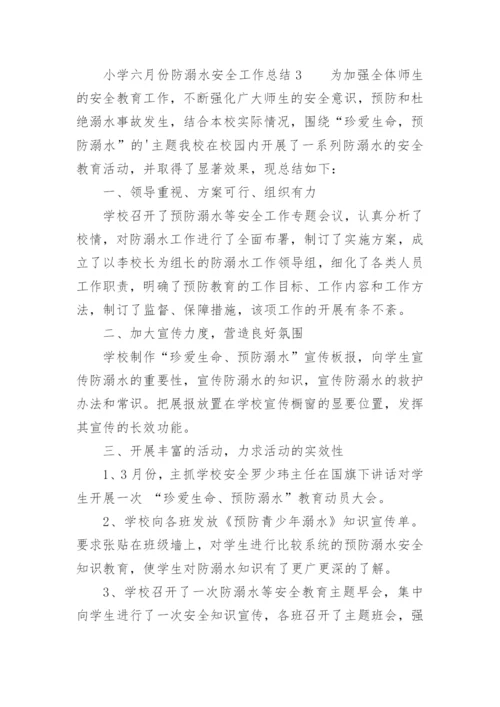 小学六月份防溺水安全工作总结3　　为加强全体师生的安全教育工作，不断强化广大师生的安全意识，预防和杜绝溺水事故发生，结合本校实际情况，围绕“珍爱生命，预防溺水”的'主题我校在校园内开展了一系列防溺水的安全教育活动，并取得了显著效果，现总结如下：

一、领导重视、方案可行、组织有力

学校召开了预防溺水等安全工作专题会议，认真分析了校情，对防溺水工作进行了全面布署，制订了实施方案，成立了以李校长为组长的防溺水工作领导组，细化了各类人员工作职责，明确了预防教育的工作目标、工作内容和工作方法，制订了监督、保障措施，该项工作的开展有条不紊。

二、加大宣传力度，营造良好氛围

学校制作“珍爱生命、预防溺水”宣传板报，向学生宣传防溺水的重要性，宣传防溺水的知识，宣传防溺水的救护办法和常识。把展报放置在学校宣传橱窗的显要位置，发挥其宣传的长效功能。

三、开展丰富的活动，力求活动的实效性

1、3月份，主抓学校安全罗少玮主任在国旗下讲话对学生开展一次 “珍爱生命、预防溺水”教育动员大会。

2、学校向各班发放《预防青少年溺水》知识宣传单。要求张贴在班级墙上，对学生进行比较系统的预防溺水安全知识教育，使学生对防溺水知识有了更广更深的了解。

3、学校召开了一次防溺水等安全教育主题早会，集中向学生进行了一次安全知识宣传，各班召开了主题班会，强